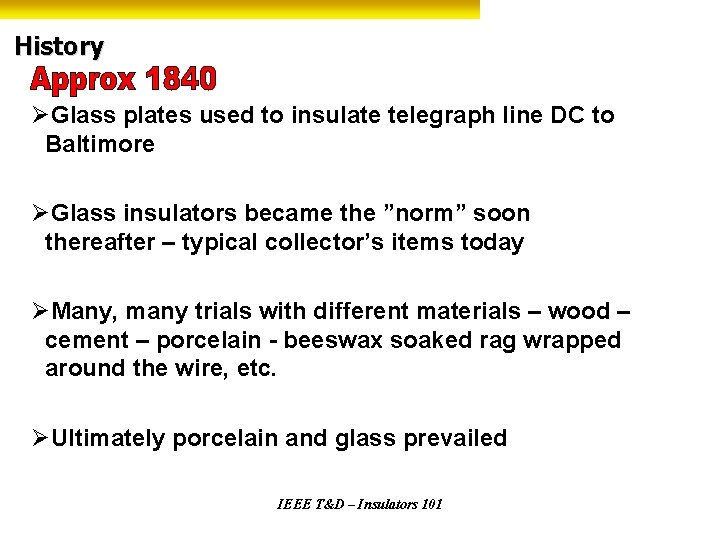 History

Approx 1840

➢Glass plates used to insulate telegraph line DC to Baltimore

➢Glass insulators became the ”norm” soon thereafter – typical collector’s items today

➢Many, many trials with different materials – wood – cement – porcelain - beeswax soaked rag wrapped around the wire, etc.

➢Ultimately porcelain and glass prevailed

IEEE T&D – Insulators 101